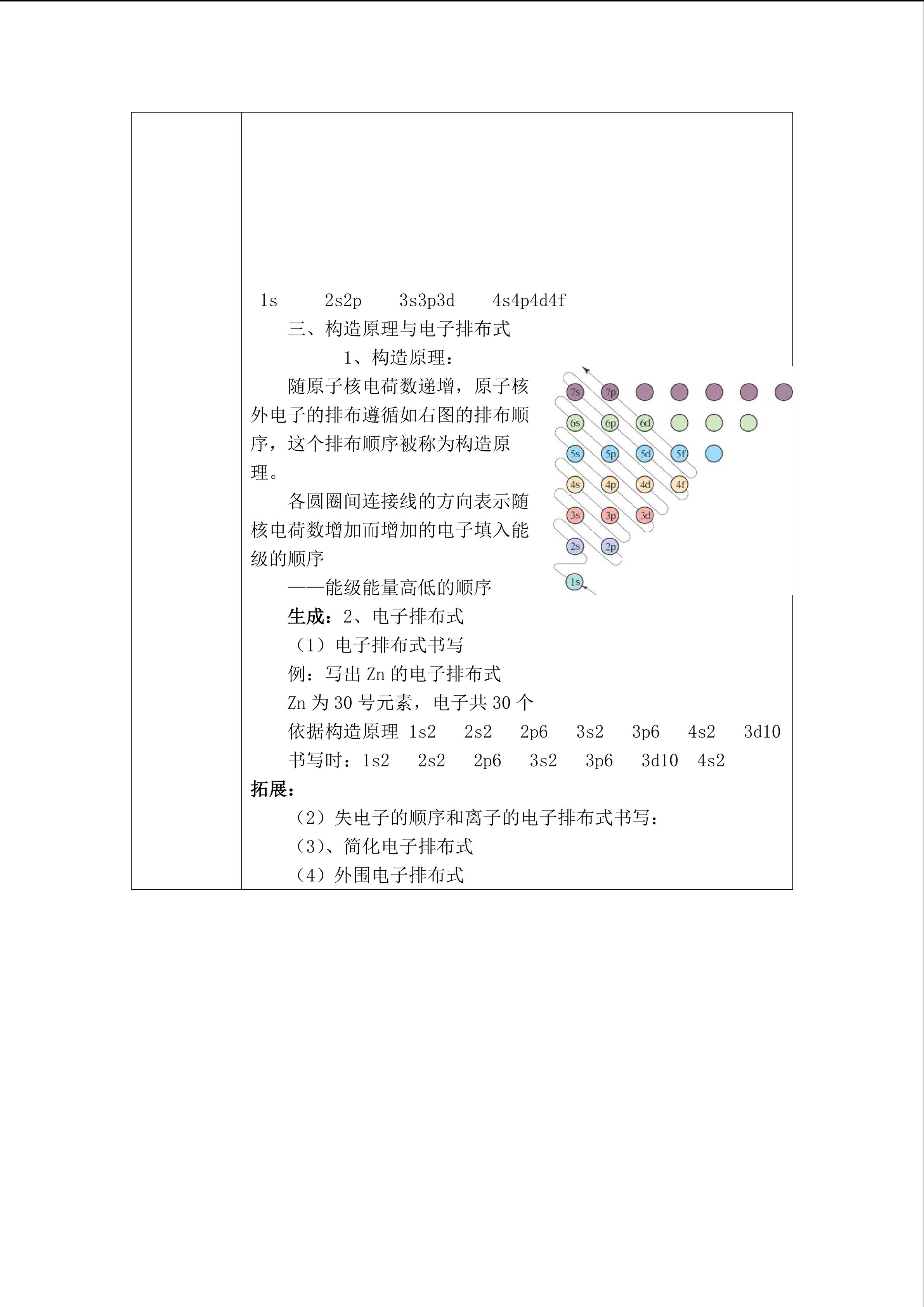 1s　　2s2p　　3s3p3d　　4s4p4d4f

三、构造原理与电子排布式

1、构造原理：

随原子核电荷数递增，原子核外电子的排布遵循如右图的排布顺序，这个排布顺序被称为构造原理。

各圆圈间连接线的方向表示随核电荷数增加而增加的电子填入能级的顺序

——能级能量高低的顺序

7s 7p
6s 6p 6d
5s 5p 5d 5f
4s 4p 4d 4f
3s 3p 3d
2s 2p
1s

生成：2、电子排布式

（1）电子排布式书写

例：写出 Zn 的电子排布式

Zn 为 30 号元素，电子共 30 个

依据构造原理 1s2　2s2　2p6　3s2　3p6　4s2　3d10

书写时：1s2　2s2　2p6　3s2　3p6　3d10　4s2

拓展：

（2）失电子的顺序和离子的电子排布式书写：

（3）、简化电子排布式

（4）外围电子排布式